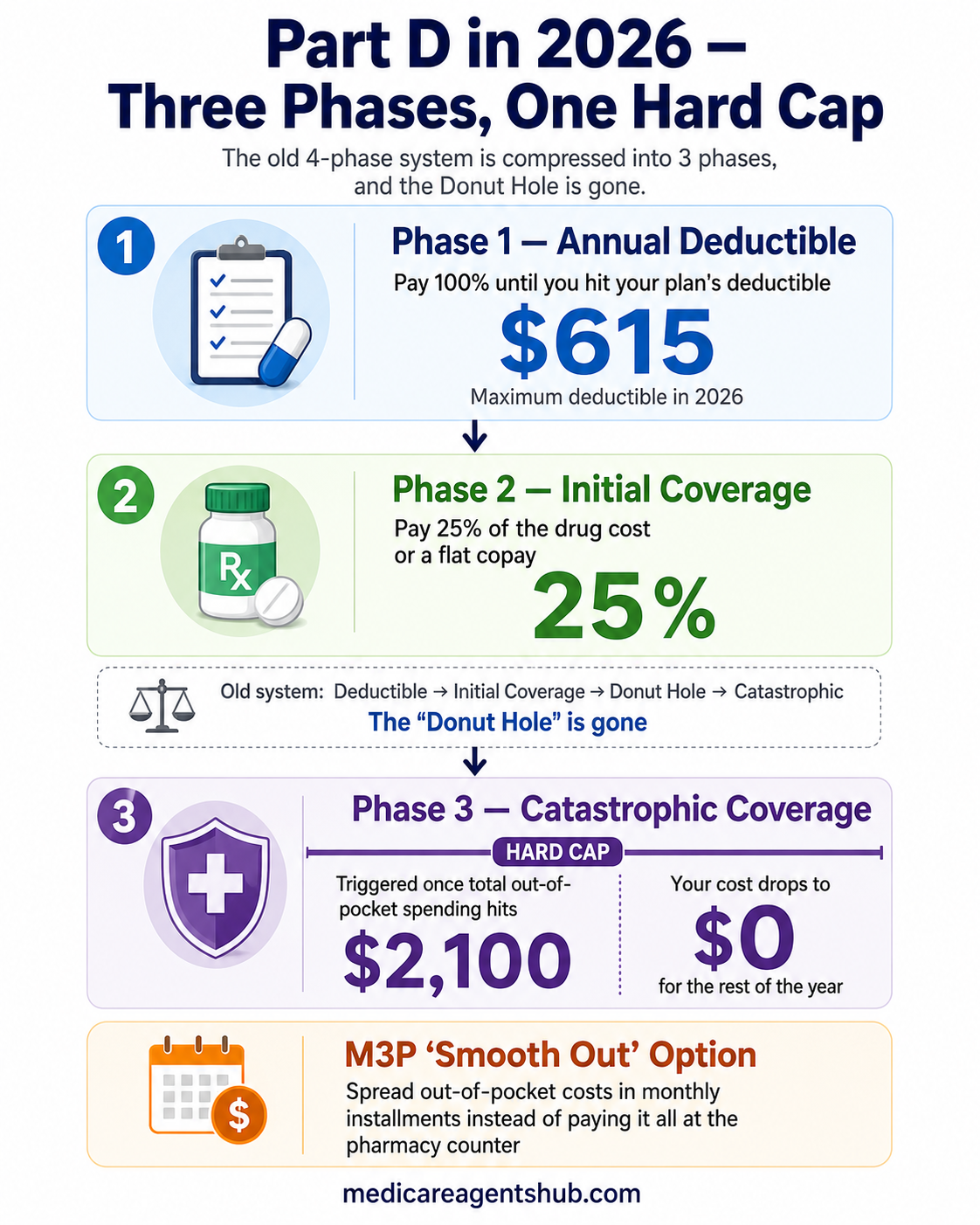 Part D in 2026 — Three Phases, One Hard Cap

The old 4-phase system is compressed into 3 phases, and the Donut Hole is gone.

1

Phase 1 — Annual Deductible

Pay 100% until you hit your plan's deductible

$615

Maximum deductible in 2026

2

Rx

Phase 2 — Initial Coverage

Pay 25% of the drug cost or a flat copay

25%

Old system: Deductible → Initial Coverage → Donut Hole → Catastrophic

The "Donut Hole" is gone

3

Phase 3 — Catastrophic Coverage

HARD CAP

Triggered once total out-of-pocket spending hits

$2,100

Your cost drops to

$0

for the rest of the year

$

M3P 'Smooth Out' Option

Spread out-of-pocket costs in monthly installments instead of paying it all at the pharmacy counter

medicareagentshub.com